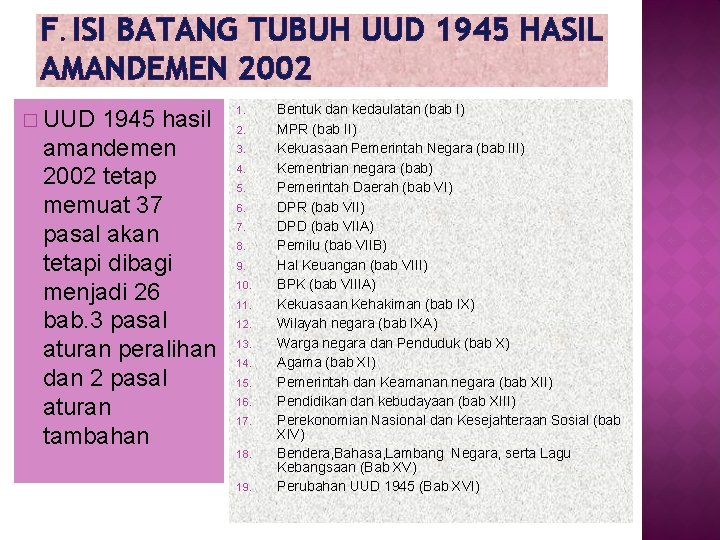 F. ISI BATANG TUBUH UUD 1945 HASIL AMANDEMEN 2002

□ UUD 1945 hasil amandemen 2002 tetap memuat 37 pasal akan tetapi dibagi menjadi 26 bab.3 pasal aturan peralihan dan 2 pasal aturan tambahan

1. Bentuk dan kedaulatan (bab I)
2. MPR (bab II)
3. Kekuasaan Pemerintah Negara (bab III)
4. Kementrian negara (bab)
5. Pemerintah Daerah (bab VI)
6. DPR (bab VII)
7. DPD (bab VIIA)
8. Pemilu (bab VIIB)
9. Hal Keuangan (bab VIII)
10. BPK (bab VIIIA)
11. Kekuasaan Kehakiman (bab IX)
12. Wilayah negara (bab IXA)
13. Warga negara dan Penduduk (bab X)
14. Agama (bab XI)
15. Pemerintah dan Keamanan negara (bab XII)
16. Pendidikan dan kebudayaan (bab XIII)
17. Perekonomian Nasional dan Kesejahteraan Sosial (bab XIV)
18. Bendera,Bahasa,Lambang Negara, serta Lagu Kebangsaan (Bab XV)
19. Perubahan UUD 1945 (Bab XVI)